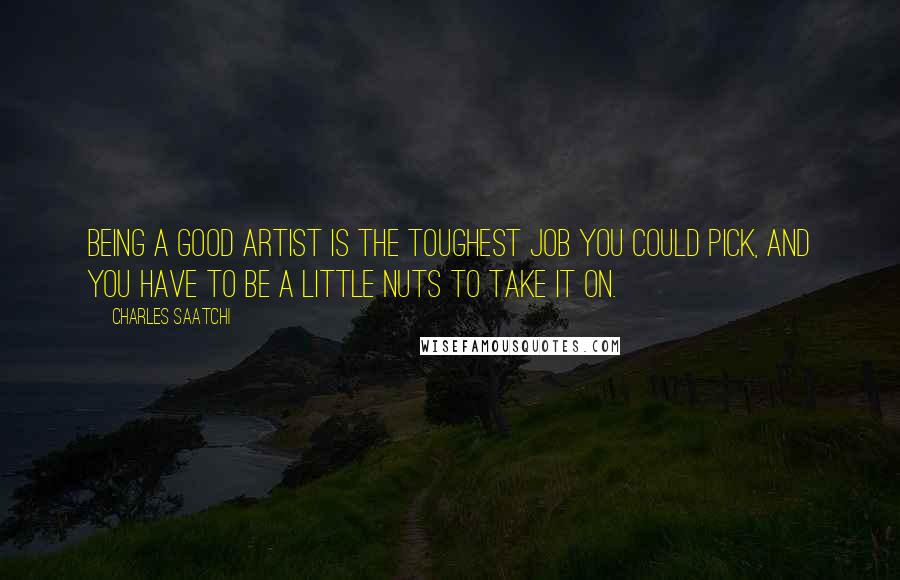 BEING A GOOD ARTIST IS THE TOUGHEST JOB YOU COULD PICK, AND YOU HAVE TO BE A LITTLE NUTS TO TAKE IT ON.

CHARLES SAATCHI

WISEFAMOUSQUOTES.COM